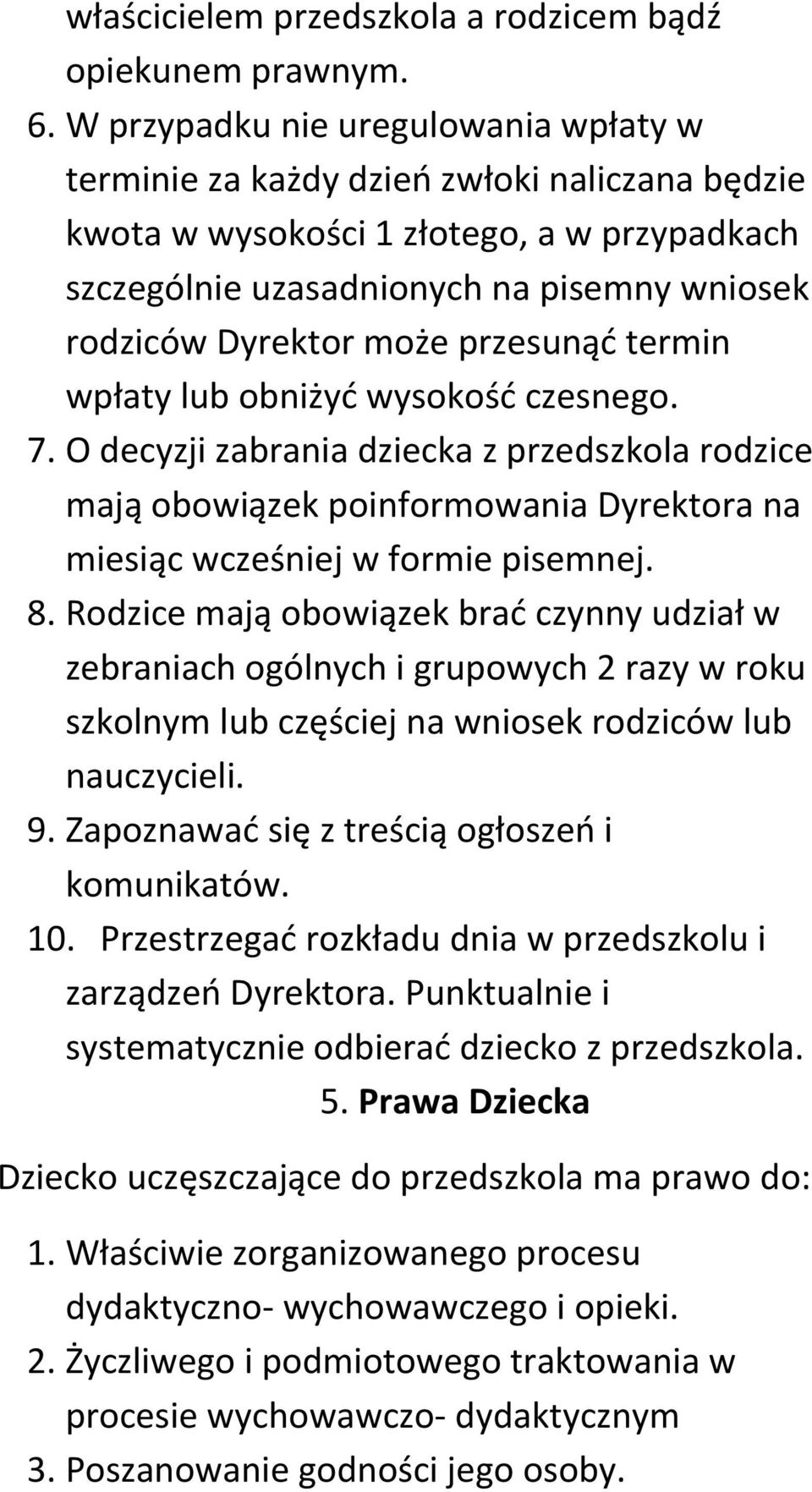 właścicielem przedszkola a rodzicem bądź opiekunem prawnym.

6. W przypadku nie uregulowania wpłaty w terminie za każdy dzień zwłoki naliczana będzie kwota w wysokości 1 złotego, a w przypadkach szczególnie uzasadnionych na pisemny wniosek rodziców Dyrektor może przesunąć termin wpłaty lub obniżyć wysokość czesnego.

7. O decyzji zabrania dziecka z przedszkola rodzice mają obowiązek poinformowania Dyrektora na miesiąc wcześniej w formie pisemnej.

8. Rodzice mają obowiązek brać czynny udział w zebraniach ogólnych i grupowych 2 razy w roku szkolnym lub częściej na wniosek rodziców lub nauczycieli.

9. Zapoznawać się z treścią ogłoszeń i komunikatów.

10. Przestrzegać rozkładu dnia w przedszkolu i zarządzeń Dyrektora. Punktualnie i systematycznie odbierać dziecko z przedszkola.

5. Prawa Dziecka

Dziecko uczęszczające do przedszkola ma prawo do:

1. Właściwie zorganizowanego procesu dydaktyczno- wychowawczego i opieki.

2. Życzliwego i podmiotowego traktowania w procesie wychowawczo- dydaktycznym

3. Poszanowanie godności jego osoby.